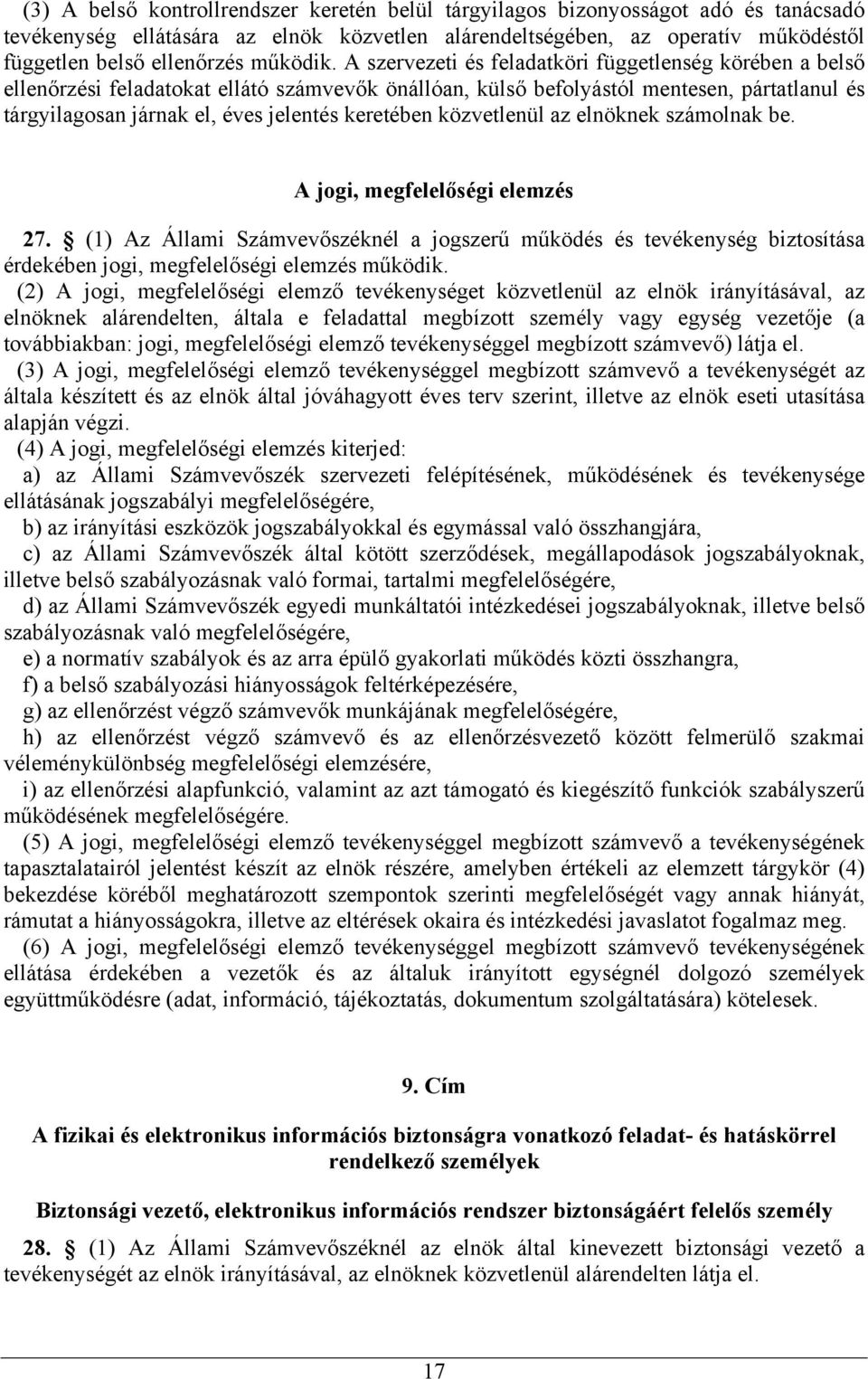 (3) A belső kontrollrendszer keretén belül tárgyilagos bizonyosságot adó és tanácsadó tevékenység ellátására az elnök közvetlen alárendeltségében, az operatív működéstől független belső ellenőrzés működik. A szervezeti és feladatköri függetlenség körében a belső ellenőrzési feladatokat ellátó számvevők önállóan, külső befolyástól mentesen, pártatlanul és tárgyilagosan járnak el, éves jelentés keretében közvetlenül az elnöknek számolnak be.

A jogi, megfelelőségi elemzés

27. § (1) Az Állami Számvevőszéknél a jogszerű működés és tevékenység biztosítása érdekében jogi, megfelelőségi elemzés működik.

(2) A jogi, megfelelőségi elemző tevékenységet közvetlenül az elnök irányításával, az elnöknek alárendelten, általa e feladattal megbízott személy vagy egység vezetője (a továbbiakban: jogi, megfelelőségi elemző tevékenységgel megbízott számvevő) látja el.

(3) A jogi, megfelelőségi elemző tevékenységgel megbízott számvevő a tevékenységét az általa készített és az elnök által jóváhagyott éves terv szerint, illetve az elnök eseti utasítása alapján végzi.

(4) A jogi, megfelelőségi elemzés kiterjed:

a) az Állami Számvevőszék szervezeti felépítésének, működésének és tevékenysége ellátásának jogszabályi megfelelőségére,

b) az irányítási eszközök jogszabályokkal és egymással való összhangjára,

c) az Állami Számvevőszék által kötött szerződések, megállapodások jogszabályoknak, illetve belső szabályozásnak való formai, tartalmi megfelelőségére,

d) az Állami Számvevőszék egyedi munkáltatói intézkedései jogszabályoknak, illetve belső szabályozásnak való megfelelőségére,

e) a normatív szabályok és az arra épülő gyakorlati működés közti összhangra,

f) a belső szabályozási hiányosságok feltérképezésére,

g) az ellenőrzést végző számvevők munkájának megfelelőségére,

h) az ellenőrzést végző számvevő és az ellenőrzésvezető között felmerülő szakmai véleménykülönbség megfelelőségi elemzésére,

i) az ellenőrzési alapfunkció, valamint az azt támogató és kiegészítő funkciók szabályszerű működésének megfelelőségére.

(5) A jogi, megfelelőségi elemző tevékenységgel megbízott számvevő a tevékenységének tapasztalatairól jelentést készít az elnök részére, amelyben értékeli az elemzett tárgykör (4) bekezdése köréből meghatározott szempontok szerinti megfelelőségét vagy annak hiányát, rámutat a hiányosságokra, illetve az eltérések okaira és intézkedési javaslatot fogalmaz meg.

(6) A jogi, megfelelőségi elemző tevékenységgel megbízott számvevő tevékenységének ellátása érdekében a vezetők és az általuk irányított egységnél dolgozó személyek együttműködésre (adat, információ, tájékoztatás, dokumentum szolgáltatására) kötelesek.

9. Cím

A fizikai és elektronikus információs biztonságra vonatkozó feladat- és hatáskörrel rendelkező személyek

Biztonsági vezető, elektronikus információs rendszer biztonságáért felelős személy

28. § (1) Az Állami Számvevőszéknél az elnök által kinevezett biztonsági vezető a tevékenységét az elnök irányításával, az elnöknek közvetlenül alárendelten látja el.

17